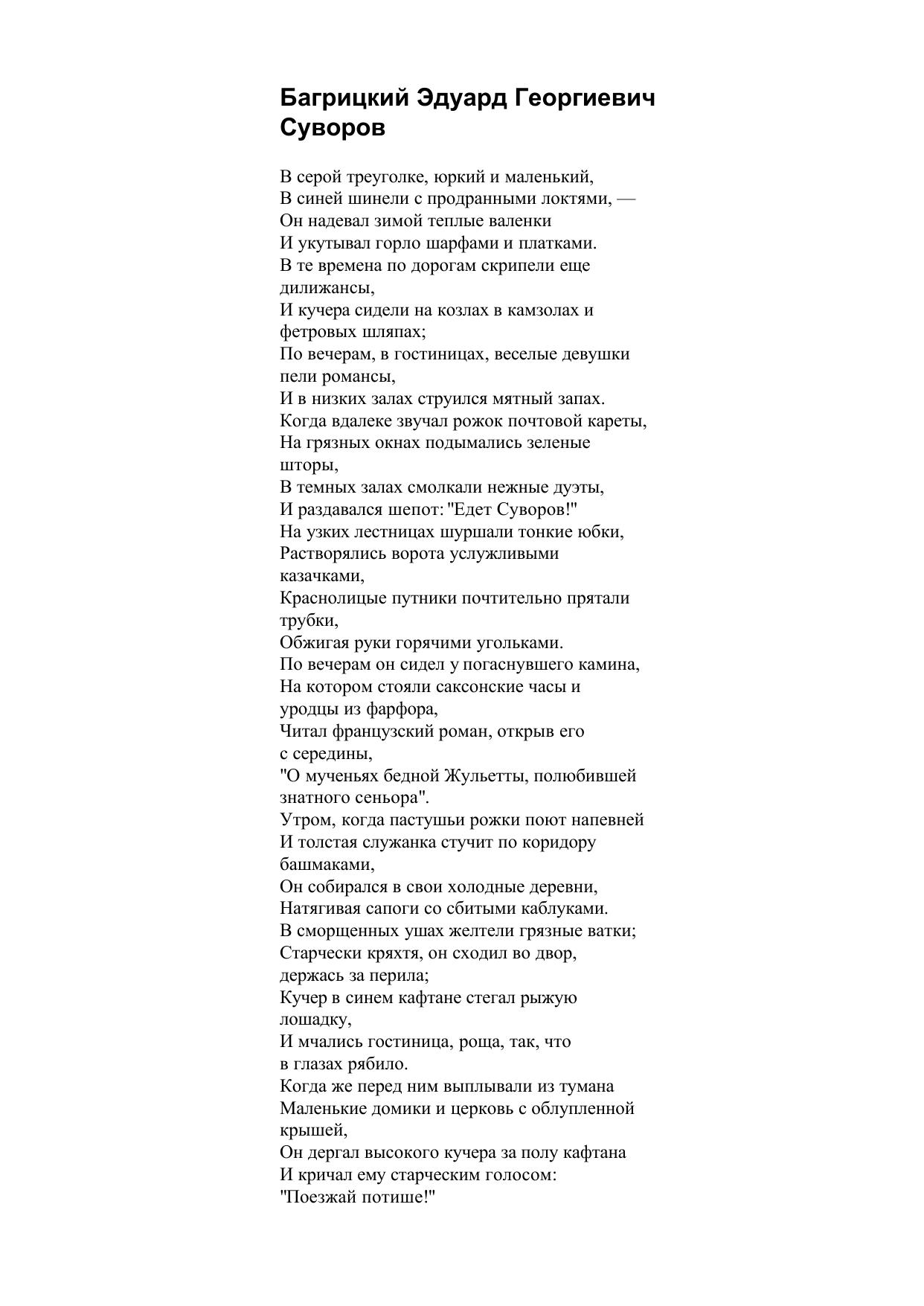 Багрицкий Эдуард Георгиевич
Суворов

В серой треуголке, юркий и маленький,
В синей шинели с продранными локтями, —
Он надевал зимой теплые валенки
И укутывал горло шарфами и платками.
В те времена по дорогам скрипели еще дилижансы,
И кучера сидели на козлах в камзолах и фетровых шляпах;
По вечерам, в гостиницах, веселые девушки пели романсы,
И в низких залах струился мятный запах.
Когда вдалеке звучал рожок почтовой кареты,
На грязных окнах подымались зеленые шторы,
В темных залах смолкали нежные дуэты,
И раздавался шепот: "Едет Суворов!"
На узких лестницах шуршали тонкие юбки,
Растворялись ворота услужливыми казачками,
Краснолицые путники почтительно прятали трубки,
Обжигая руки горячими угольками.
По вечерам он сидел у погаснувшего камина,
На котором стояли саксонские часы и уродцы из фарфора,
Читал французский роман, открыв его с середины,
"О мученьях бедной Жульетты, полюбившей знатного сеньора".
Утром, когда пастушьи рожки поют напевней
И толстая служанка стучит по коридору башмаками,
Он собирался в свои холодные деревни,
Натягивая сапоги со сбитыми каблуками.
В сморщенных ушах желтели грязные ватки;
Старчески кряхтя, он сходил во двор, держась за перила;
Кучер в синем кафтане стегал рыжую лошадку,
И мчались гостиница, роща, так, что в глазах рябило.
Когда же перед ним выплывали из тумана
Маленькие домики и церковь с облупленной крышей,
Он дергал высокого кучера за полу кафтана
И кричал ему старческим голосом:
"Поезжай потише!"